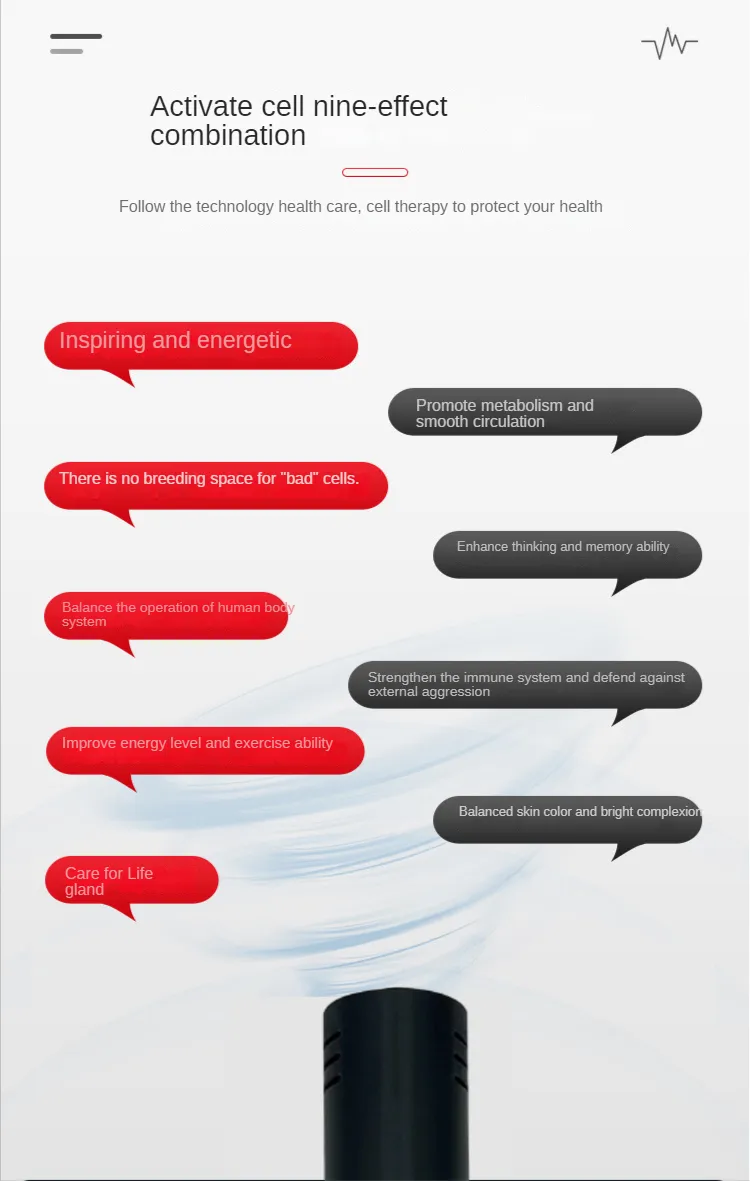 Activate cell nine-effect combination

Follow the technology health care, cell therapy to protect your health

Inspiring and energetic

Promote metabolism and smooth circulation

There is no breeding space for "bad" cells.

Enhance thinking and memory ability

Balance the operation of human body system

Strengthen the immune system and defend against external aggression

Improve energy level and exercise ability

Balanced skin color and bright complexion

Care for Life gland